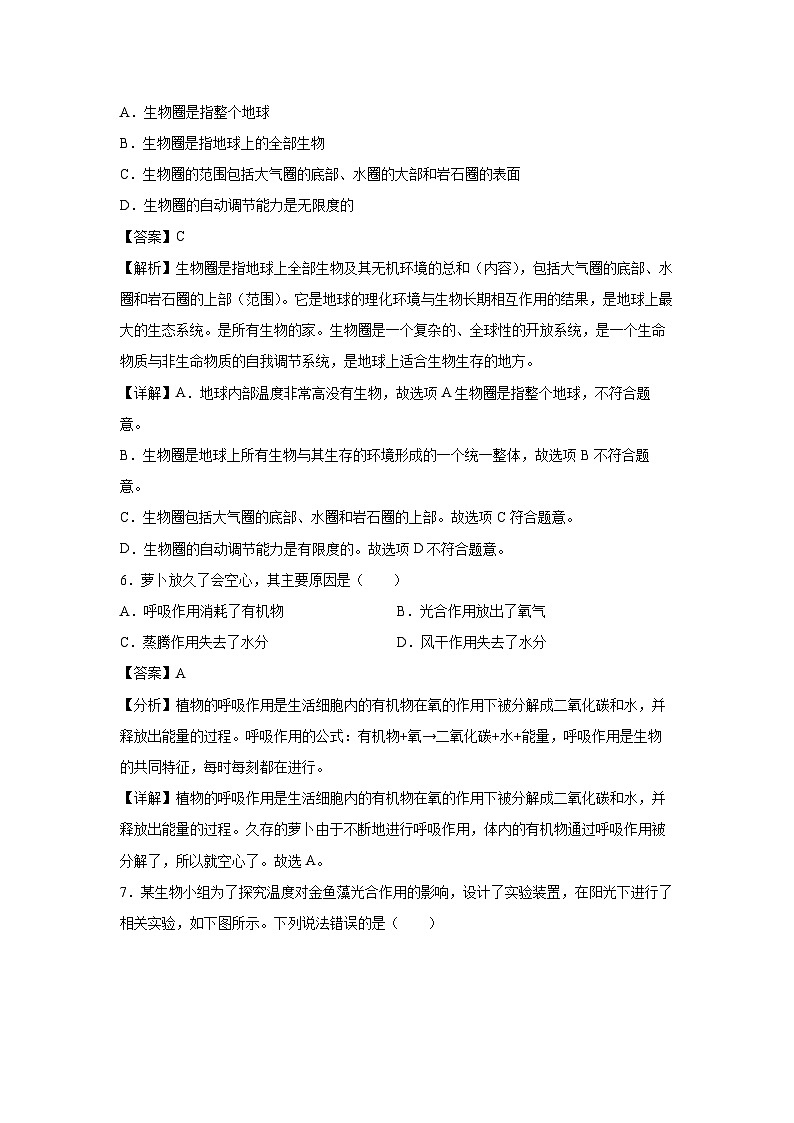 A．生物圈是指整个地球

B．生物圈是指地球上的全部生物

C．生物圈的范围包括大气圈的底部、水圈的大部和岩石圈的表面

D．生物圈的自动调节能力是无限度的

【答案】C

【解析】生物圈是指地球上全部生物及其无机环境的总和（内容），包括大气圈的底部、水圈和岩石圈的上部（范围）。它是地球的理化环境与生物长期相互作用的结果，是地球上最大的生态系统。是所有生物的家。生物圈是一个复杂的、全球性的开放系统，是一个生命物质与非生命物质的自我调节系统，是地球上适合生物生存的地方。

【详解】A．地球内部温度非常高没有生物，故选项 A 生物圈是指整个地球，不符合题意。

B．生物圈是地球上所有生物与其生存的环境形成的一个统一整体，故选项 B 不符合题意。

C．生物圈包括大气圈的底部、水圈和岩石圈的上部。故选项 C 符合题意。

D．生物圈的自动调节能力是有限度的。故选项 D 不符合题意。

6．萝卜放久了会空心，其主要原因是（　　）

A．呼吸作用消耗了有机物

B．光合作用放出了氧气

C．蒸腾作用失去了水分

D．风干作用失去了水分

【答案】A

【分析】植物的呼吸作用是生活细胞内的有机物在氧的作用下被分解成二氧化碳和水，并释放出能量的过程。呼吸作用的公式：有机物+氧→二氧化碳+水+能量，呼吸作用是生物的共同特征，每时每刻都在进行。

【详解】植物的呼吸作用是生活细胞内的有机物在氧的作用下被分解成二氧化碳和水，并释放出能量的过程。久存的萝卜由于不断地进行呼吸作用，体内的有机物通过呼吸作用被分解了，所以就空心了。故选 A。

7．某生物小组为了探究温度对金鱼藻光合作用的影响，设计了实验装置，在阳光下进行了相关实验，如下图所示。下列说法错误的是（　　）